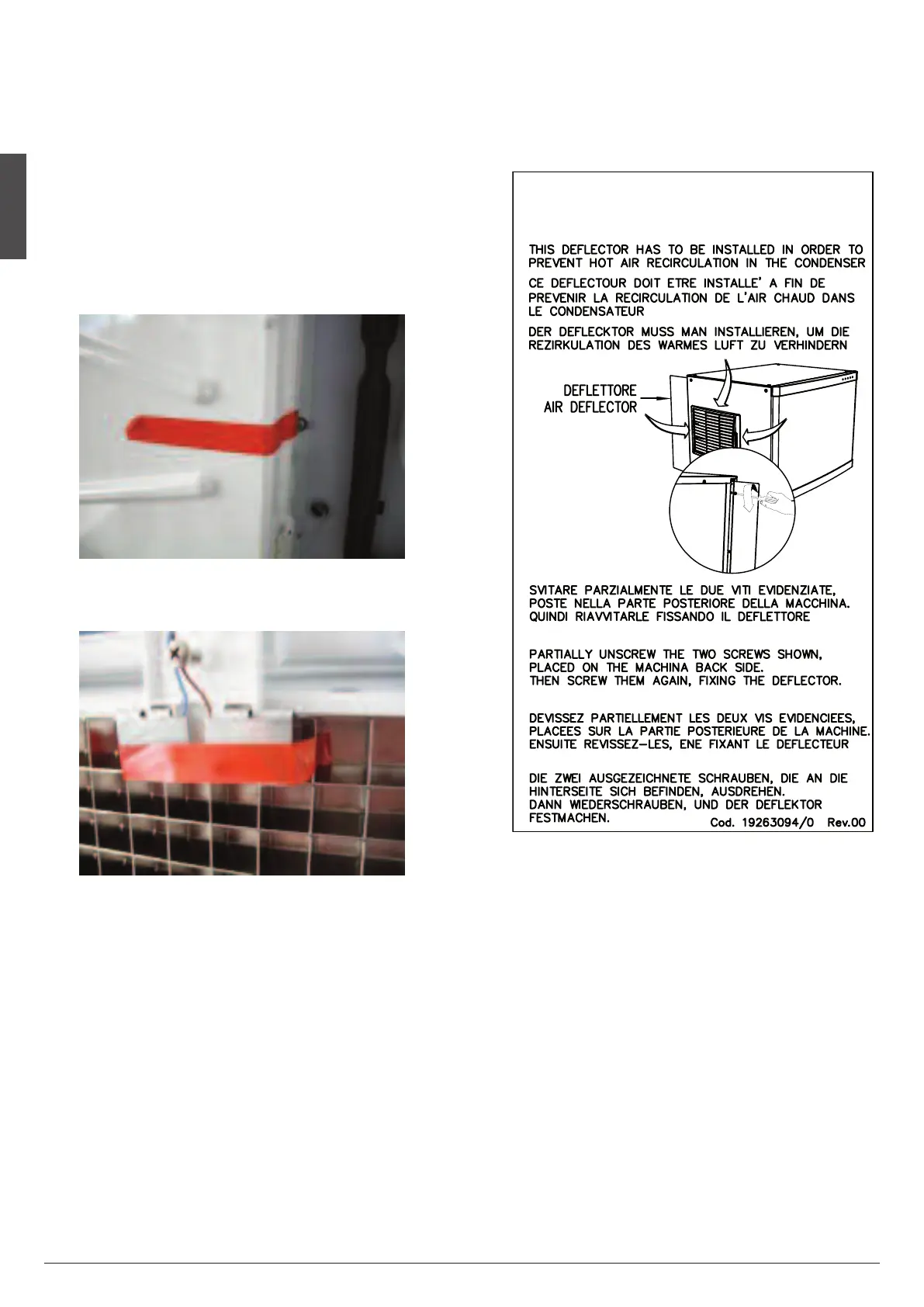 THIS DEFLECTOR HAS TO BE INSTALLED IN ORDER TO PREVENT HOT AIR RECIRCULATION IN THE CONDENSER

CE DEFLECTOUR DOIT ETRE INSTALLE' A FIN DE PREVENIR LA RECIRCULATION DE L'AIR CHAUD DANS LE CONDENSATEUR

DER DEFLECKTOR MUSS MAN INSTALLIEREN, UM DIE REZIRKULATION DES WARMES LUFT ZU VERHINDERN

DEFLETTORE
AIR DEFLECTOR

SVITARE PARZIALMENTE LE DUE VITI EVIDENZIATE, POSTE NELLA PARTE POSTERIORE DELLA MACCHINA. QUINDI RIAVVITARLE FISSANDO IL DEFLETTORE

PARTIALLY UNSCREW THE TWO SCREWS SHOWN, PLACED ON THE MACHINA BACK SIDE. THEN SCREW THEM AGAIN, FIXING THE DEFLECTOR.

DEVISSEZ PARTIELLEMENT LES DEUX VIS EVIDENCIEES, PLACEES SUR LA PARTIE POSTERIEURE DE LA MACHINE. ENSUITE REVISSEZ-LES, ENE FIXANT LE DEFLECTEUR

DIE ZWEI AUSGEZEICHNETE SCHRAUBEN, DIE AN DIE HINTERSEITE SICH BEFINDEN, AUSDREHEN. DANN WIEDERSCHRAUBEN, UND DER DEFLEKTOR FESTMACHEN.

Cod. 19263094/0 Rev.00